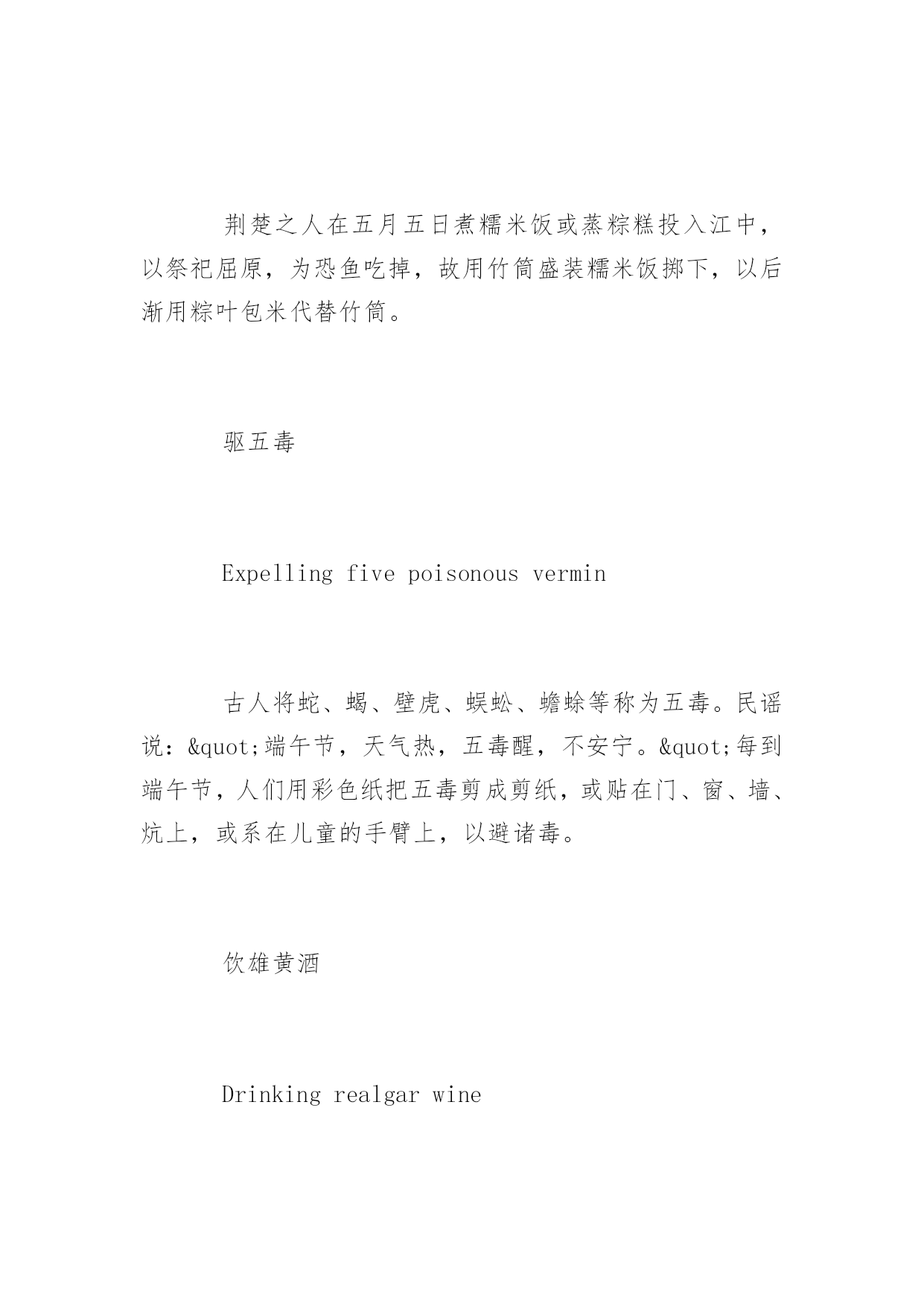 荆楚之人在五月五日煮糯米饭或蒸粽糕投入江中，以祭祀屈原，为恐鱼吃掉，故用竹筒盛装糯米饭掷下，以后渐用粽叶包米代替竹筒。

驱五毒

Expelling five poisonous vermin

古人将蛇、蝎、壁虎、蜈蚣、蟾蜍等称为五毒。民谣说：&quot;端午节，天气热，五毒醒，不安宁。&quot;每到端午节，人们用彩色纸把五毒剪成剪纸，或贴在门、窗、墙、炕上，或系在儿童的手臂上，以避诸毒。

饮雄黄酒

Drinking realgar wine